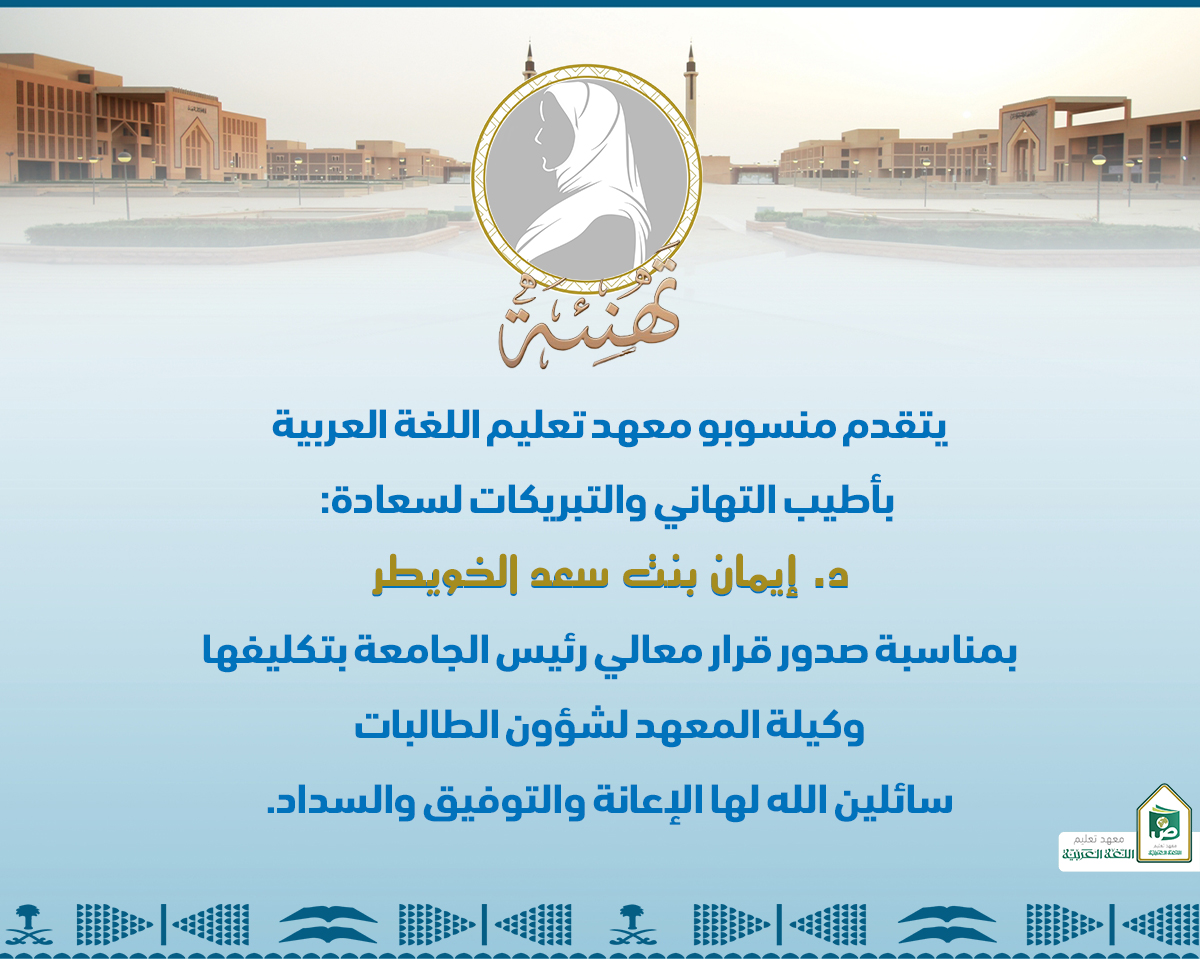 تهنئة

يتقدم منسوبو معهد تعليم اللغة العربية

بأطيب التهاني والتبريكات لسعادة:

د. إيمان بنت سعد الخويطر

بمناسبة صدور قرار معالي رئيس الجامعة بتكليفها

وكيلة المعهد لشؤون الطالبات

سائلين الله لها الإعانة والتوفيق والسداد.

معهد تعليم اللغة العربية